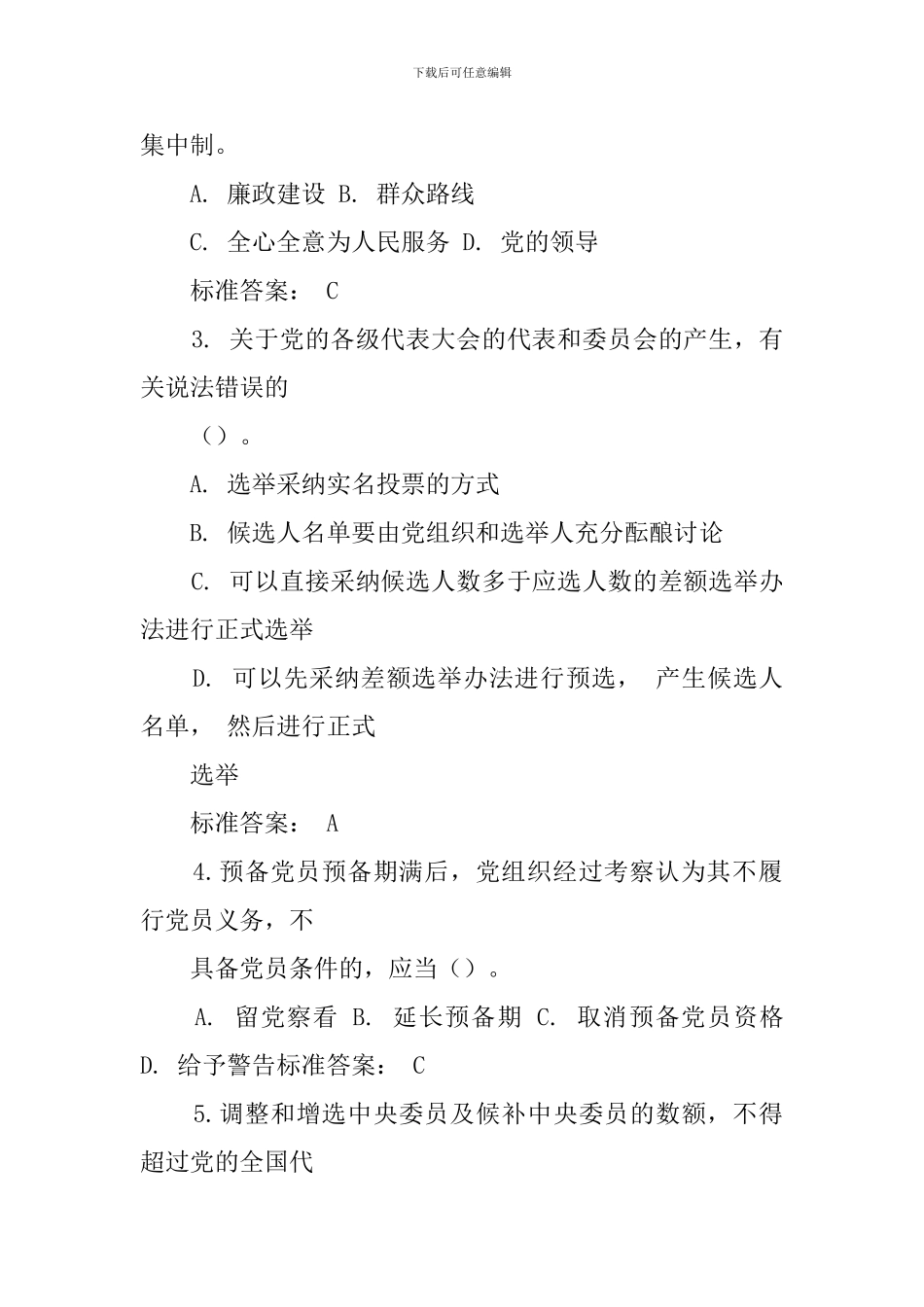 下载后可任意编辑

集中制。

A. 廉政建设 B. 群众路线

C. 全心全意为人民服务 D. 党的领导

标准答案： C

3. 关于党的各级代表大会的代表和委员会的产生，有关说法错误的

（）。

A. 选举采纳实名投票的方式

B. 候选人名单要由党组织和选举人充分酝酿讨论

C. 可以直接采纳候选人数多于应选人数的差额选举办法进行正式选举

D. 可以先采纳差额选举办法进行预选， 产生候选人名单， 然后进行正式

选举

标准答案： A

4.预备党员预备期满后，党组织经过考察认为其不履行党员义务，不

具备党员条件的，应当（）。

A. 留党察看 B. 延长预备期 C. 取消预备党员资格 D. 给予警告标准答案： C

5.调整和增选中央委员及候补中央委员的数额，不得超过党的全国代